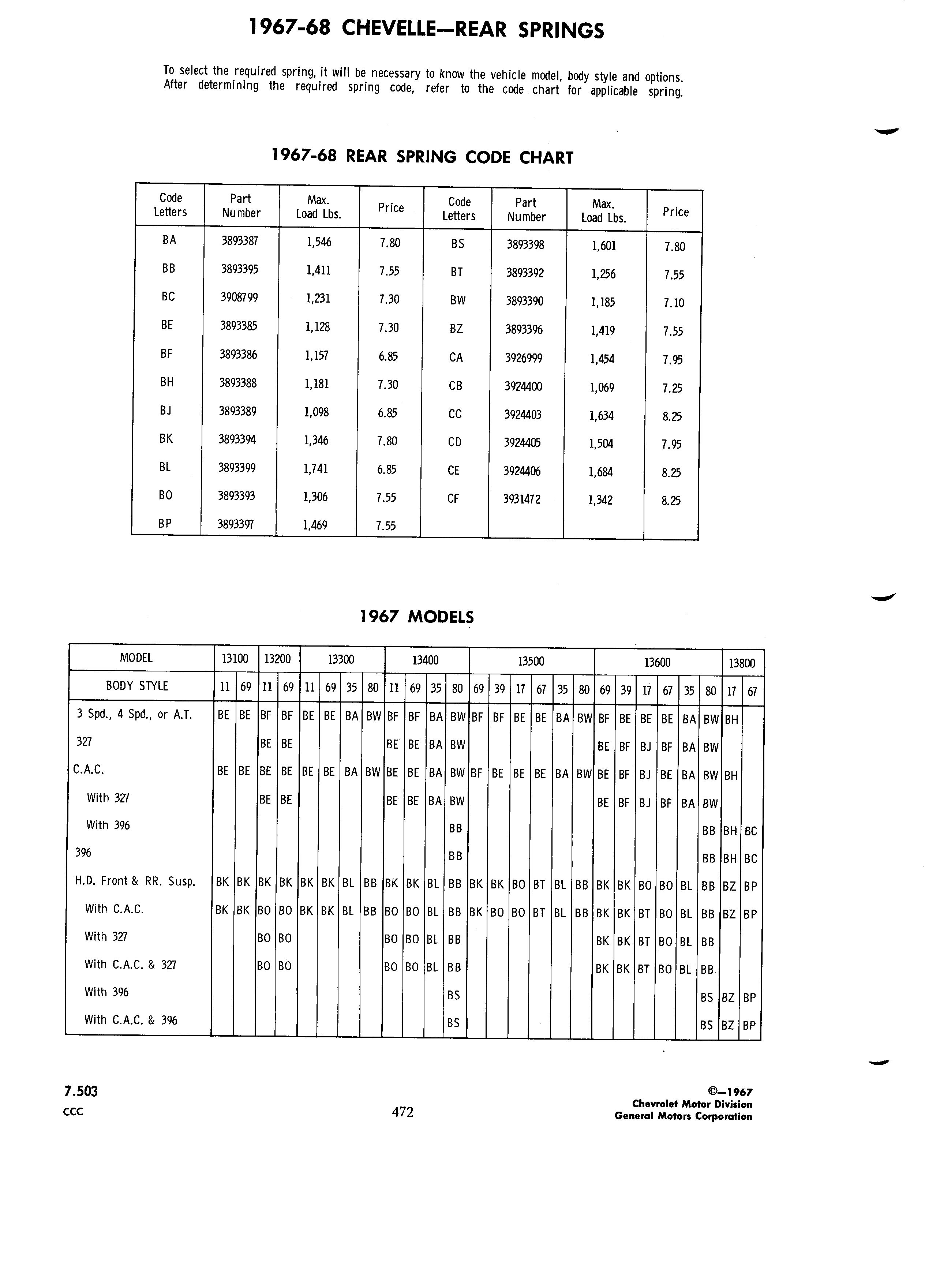 1967-68 CHEVELLE—REAR SPRINGS

To select the required spring, it will be necessary to know the vehicle model, body style and options. After determining the required spring code, refer to the code chart for applicable spring.

1967-68 REAR SPRING CODE CHART

| Code Letters | Part Number | Max. Load Lbs. | Price | Code Letters | Part Number | Max. Load Lbs. | Price |
|---|---|---|---|---|---|---|---|
| BA | 3893387 | 1,546 | 7.80 | BS | 3893398 | 1,601 | 7.80 |
| BB | 3893395 | 1,411 | 7.55 | BT | 3893392 | 1,256 | 7.55 |
| BC | 3908799 | 1,231 | 7.30 | BW | 3893390 | 1,185 | 7.10 |
| BE | 3893385 | 1,128 | 7.30 | BZ | 3893396 | 1,419 | 7.55 |
| BF | 3893386 | 1,157 | 6.85 | CA | 3926999 | 1,454 | 7.95 |
| BH | 3893388 | 1,181 | 7.30 | CB | 3924400 | 1,069 | 7.25 |
| BJ | 3893389 | 1,098 | 6.85 | CC | 3924403 | 1,634 | 8.25 |
| BK | 3893394 | 1,346 | 7.80 | CD | 3924405 | 1,504 | 7.95 |
| BL | 3893399 | 1,741 | 6.85 | CE | 3924406 | 1,684 | 8.25 |
| BO | 3893393 | 1,306 | 7.55 | CF | 3931472 | 1,342 | 8.25 |
| BP | 3893397 | 1,469 | 7.55 | | | | |

1967 MODELS

| MODEL | 13100 | | 13200 | | 13300 | | | | 13400 | | | | 13500 | | | | | | 13600 | | | | | | 13800 | |
|---|---|---|---|---|---|---|---|---|---|---|---|---|---|---|---|---|---|---|---|---|---|---|---|---|---|---|
| BODY STYLE | 11 | 69 | 11 | 69 | 11 | 69 | 35 | 80 | 11 | 69 | 35 | 80 | 69 | 39 | 17 | 67 | 35 | 80 | 69 | 39 | 17 | 67 | 35 | 80 | 17 | 67 |
| 3 Spd., 4 Spd., or A.T. | BE | BE | BF | BF | BE | BE | BA | BW | BF | BF | BA | BW | BF | BF | BE | BE | BA | BW | BF | BE | BE | BE | BA | BW | BH | |
| 327 | | | BE | BE | | | | | BE | BE | BA | BW | | | | | | | BE | BF | BJ | BF | BA | BW | | |
| C.A.C. | BE | BE | BE | BE | BE | BE | BA | BW | BE | BE | BA | BW | BF | BE | BE | BE | BA | BW | BE | BF | BJ | BE | BA | BW | BH | |
| With 327 | | | BE | BE | | | | | BE | BE | BA | BW | | | | | | | BE | BF | BJ | BF | BA | BW | | |
| With 396 | | | | | | | | | | | | BB | | | | | | | | | | | | BB | BH | BC |
| 396 | | | | | | | | | | | | BB | | | | | | | | | | | | BB | BH | BC |
| H.D. Front & RR. Susp. | BK | BK | BK | BK | BK | BK | BL | BB | BK | BK | BL | BB | BK | BK | BO | BT | BL | BB | BK | BK | BO | BO | BL | BB | BZ | BP |
| With C.A.C. | BK | BK | BO | BO | BK | BK | BL | BB | BO | BO | BL | BB | BK | BO | BO | BT | BL | BB | BK | BK | BT | BO | BL | BB | BZ | BP |
| With 327 | | | BO | BO | | | | | BO | BO | BL | BB | | | | | | | BK | BK | BT | BO | BL | BB | | |
| With C.A.C. & 327 | | | BO | BO | | | | | BO | BO | BL | BB | | | | | | | BK | BK | BT | BO | BL | BB | | |
| With 396 | | | | | | | | | | | | BS | | | | | | | | | | | | BS | BZ | BP |
| With C.A.C. & 396 | | | | | | | | | | | | BS | | | | | | | | | | | | BS | BZ | BP |

7.503
CCC

472

©—1967
Chevrolet Motor Division
General Motors Corporation